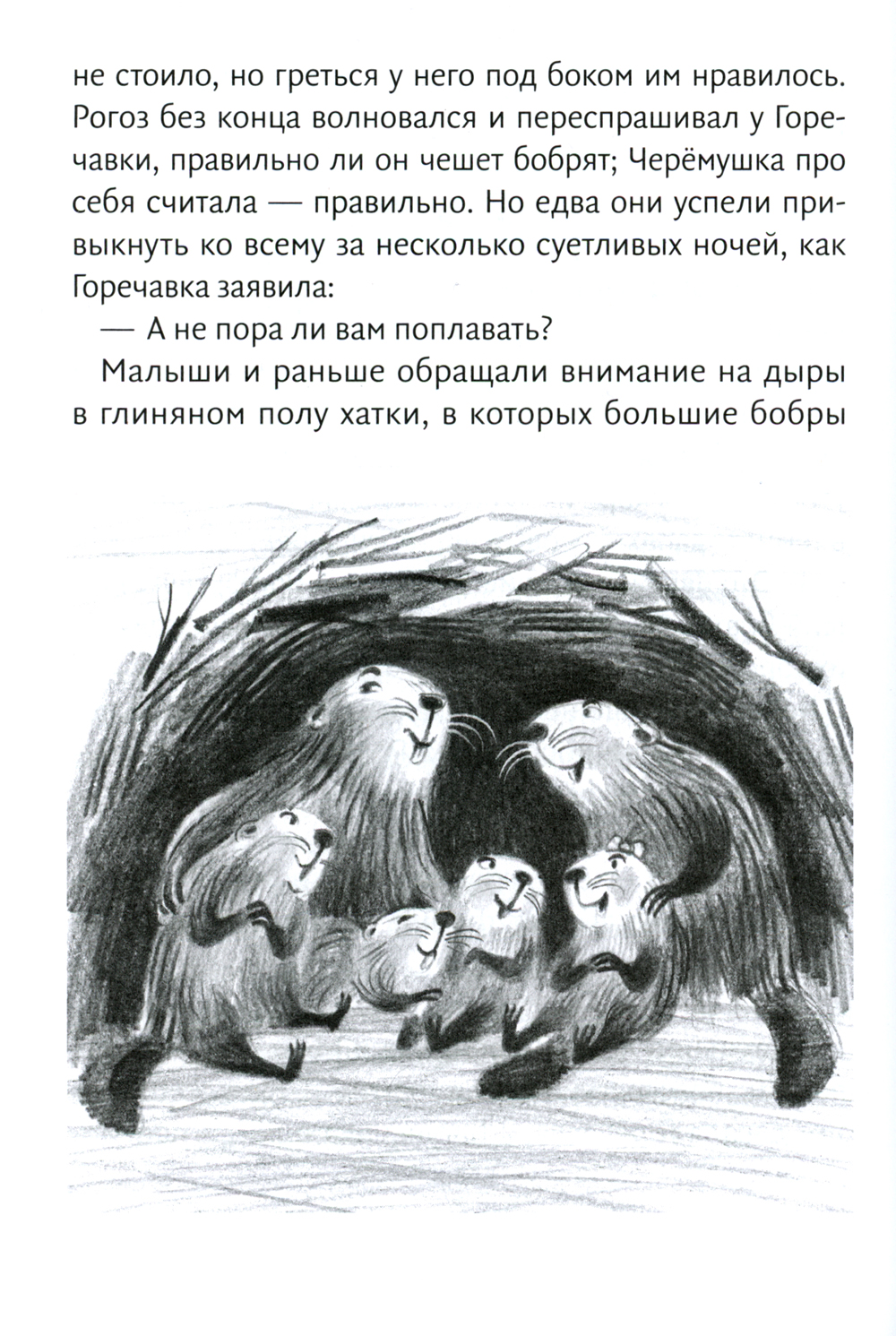 не стоило, но греться у него под боком им нравилось. Рогоз без конца волновался и переспрашивал у Горечавки, правильно ли он чешет бобрят; Черёмушка про себя считала — правильно. Но едва они успели привыкнуть ко всему за несколько суетливых ночей, как Горечавка заявила:

— А не пора ли вам поплавать?

Малыши и раньше обращали внимание на дыры в глиняном полу хатки, в которых большие бобры